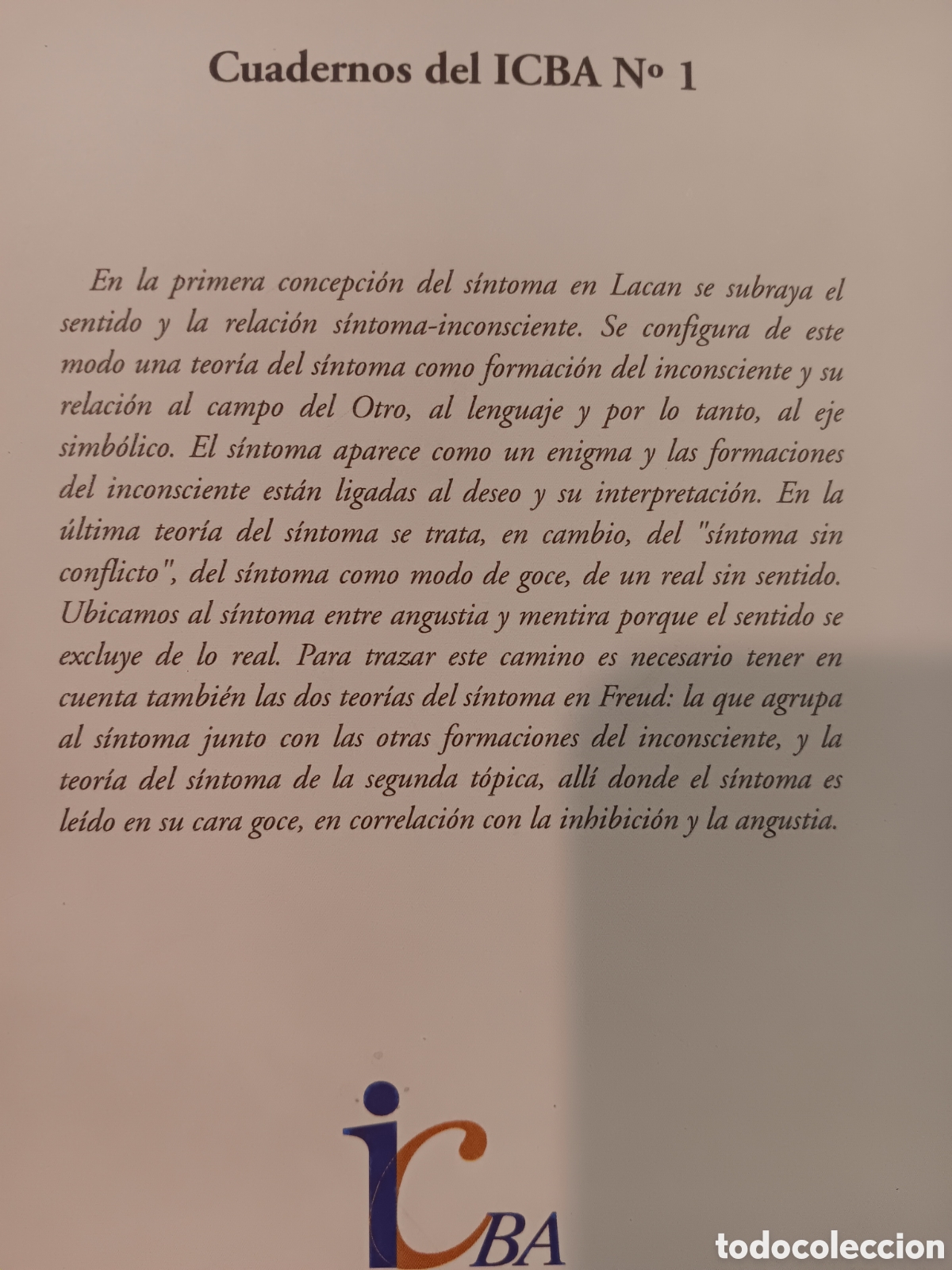 Cuadernos del ICBA Nº 1

En la primera concepción del síntoma en Lacan se subraya el sentido y la relación síntoma-inconsciente. Se configura de este modo una teoría del síntoma como formación del inconsciente y su relación al campo del Otro, al lenguaje y por lo tanto, al eje simbólico. El síntoma aparece como un enigma y las formaciones del inconsciente están ligadas al deseo y su interpretación. En la última teoría del síntoma se trata, en cambio, del "síntoma sin conflicto", del síntoma como modo de goce, de un real sin sentido. Ubicamos al síntoma entre angustia y mentira porque el sentido se excluye de lo real. Para trazar este camino es necesario tener en cuenta también las dos teorías del síntoma en Freud: la que agrupa al síntoma junto con las otras formaciones del inconsciente, y la teoría del síntoma de la segunda tópica, allí donde el síntoma es leído en su cara goce, en correlación con la inhibición y la angustia.

iCBA

todocoleccion